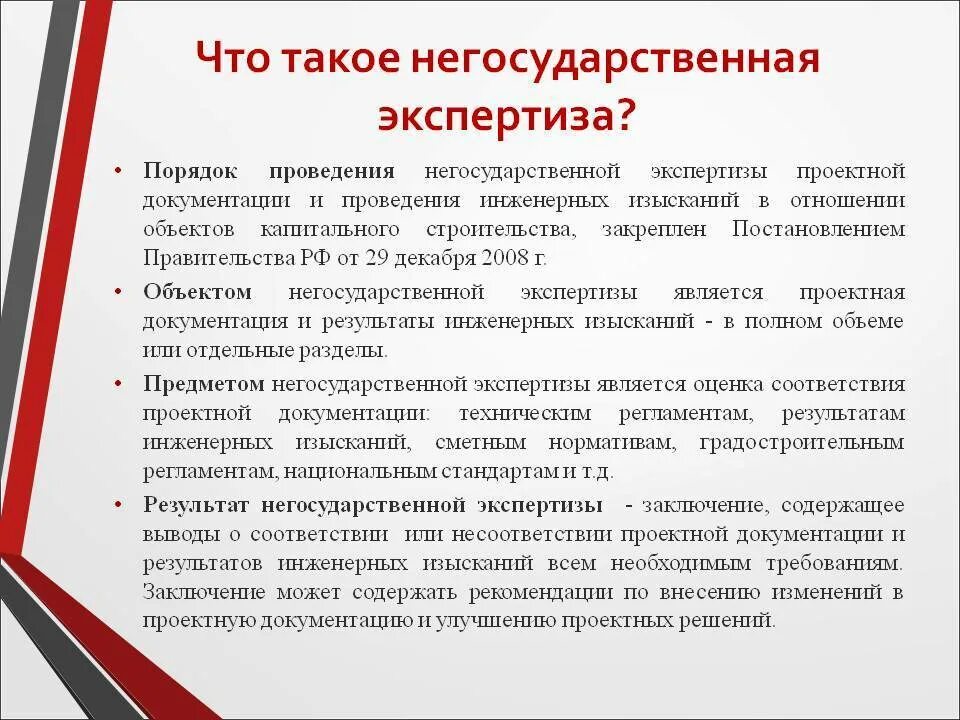 Что такое негосударственная экспертиза?

• Порядок проведения негосударственной экспертизы проектной документации и проведения инженерных изысканий в отношении объектов капитального строительства, закреплен Постановлением Правительства РФ от 29 декабря 2008 г.

• Объектом негосударственной экспертизы является проектная документация и результаты инженерных изысканий - в полном объеме или отдельные разделы.

• Предметом негосударственной экспертизы является оценка соответствия проектной документации: техническим регламентам, результатам инженерных изысканий, сметным нормативам, градостроительным регламентам, национальным стандартам и т.д.

• Результат негосударственной экспертизы - заключение, содержащее выводы о соответствии или несоответствии проектной документации и результатов инженерных изысканий всем необходимым требованиям. Заключение может содержать рекомендации по внесению изменений в проектную документацию и улучшению проектных решений.